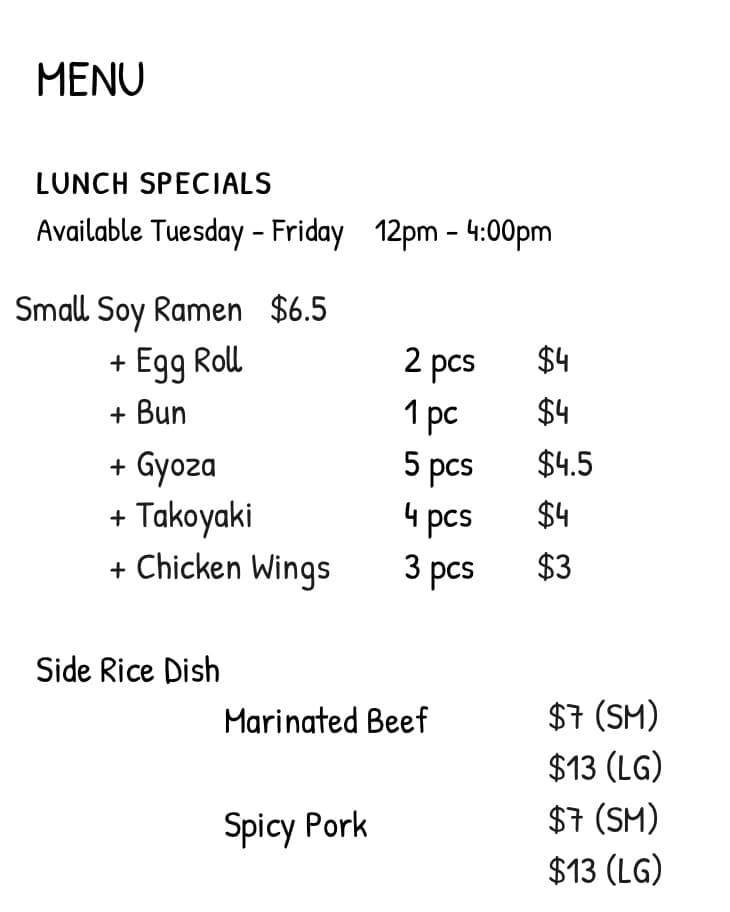 MENU

LUNCH SPECIALS
Available Tuesday - Friday 12pm - 4:00pm

Small Soy Ramen $6.5
+ Egg Roll 2 pcs $4
+ Bun 1 pc $4
+ Gyoza 5 pcs $4.5
+ Takoyaki 4 pcs $4
+ Chicken Wings 3 pcs $3

Side Rice Dish
Marinated Beef $7 (SM)
$13 (LG)
Spicy Pork $7 (SM)
$13 (LG)